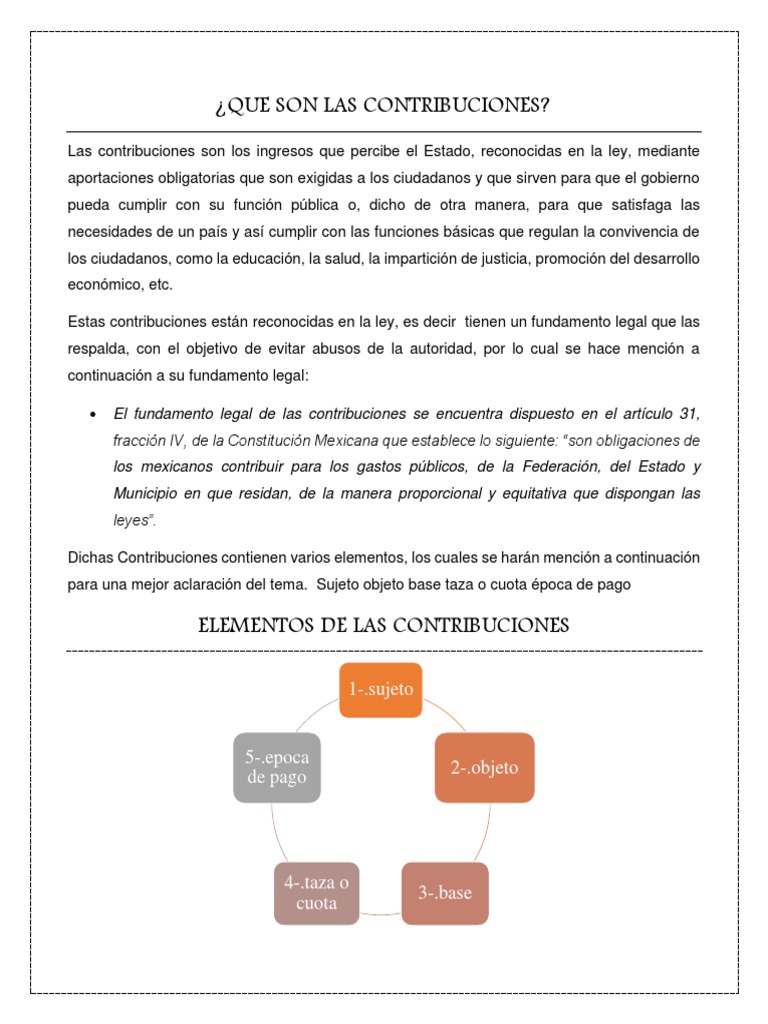 ¿QUE SON LAS CONTRIBUCIONES?

Las contribuciones son los ingresos que percibe el Estado, reconocidas en la ley, mediante aportaciones obligatorias que son exigidas a los ciudadanos y que sirven para que el gobierno pueda cumplir con su función pública o, dicho de otra manera, para que satisfaga las necesidades de un país y así cumplir con las funciones básicas que regulan la convivencia de los ciudadanos, como la educación, la salud, la impartición de justicia, promoción del desarrollo económico, etc.

Estas contribuciones están reconocidas en la ley, es decir tienen un fundamento legal que las respalda, con el objetivo de evitar abusos de la autoridad, por lo cual se hace mención a continuación a su fundamento legal:

• El fundamento legal de las contribuciones se encuentra dispuesto en el artículo 31, fracción IV, de la Constitución Mexicana que establece lo siguiente: "son obligaciones de los mexicanos contribuir para los gastos públicos, de la Federación, del Estado y Municipio en que residan, de la manera proporcional y equitativa que dispongan las leyes".

Dichas Contribuciones contienen varios elementos, los cuales se harán mención a continuación para una mejor aclaración del tema. Sujeto objeto base taza o cuota época de pago

ELEMENTOS DE LAS CONTRIBUCIONES

1-.sujeto

2-.objeto

3-.base

4-.taza o cuota

5-.epoca de pago